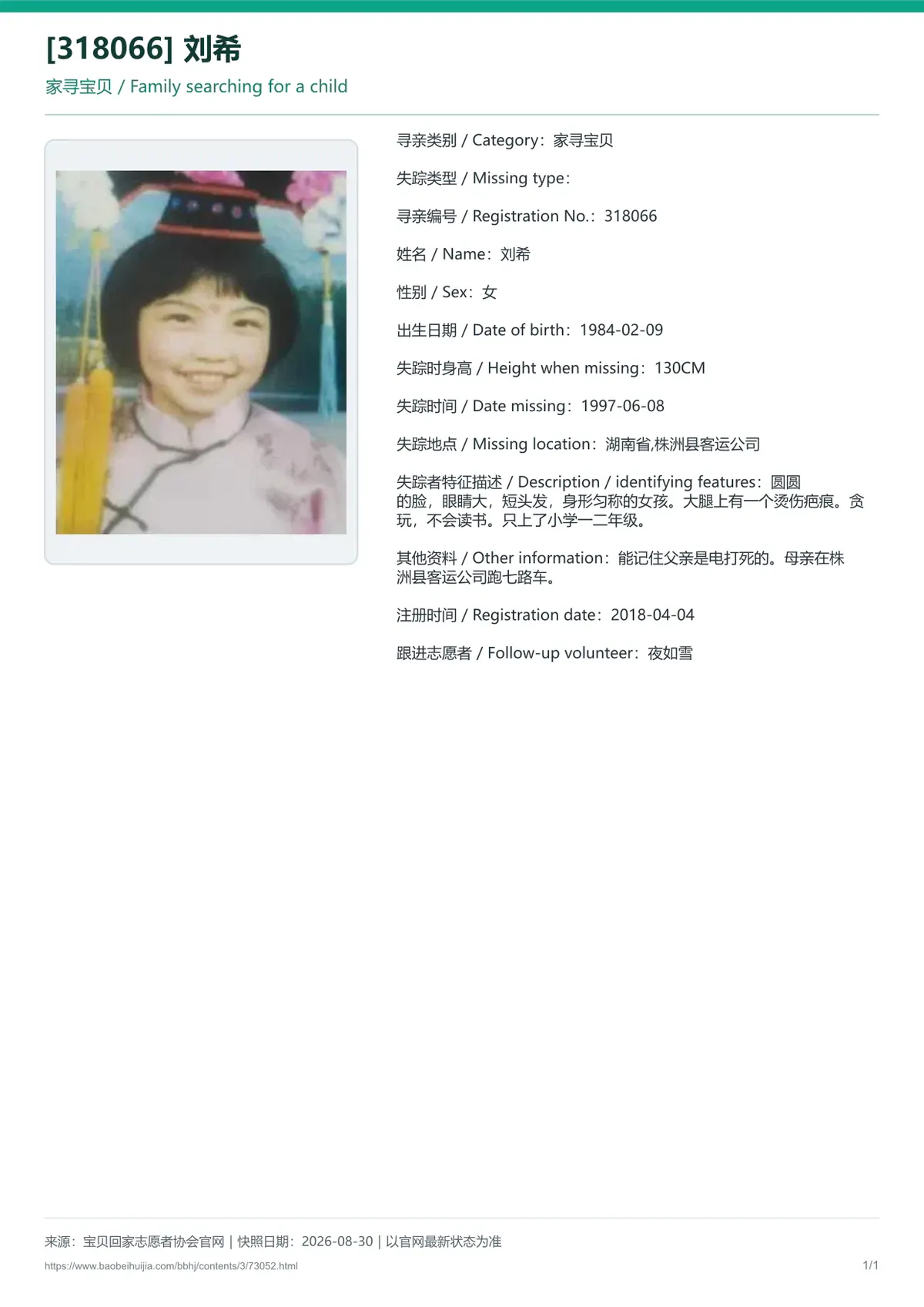 [318066] 刘希

家寻宝贝 / Family searching for a child

寻亲类别 / Category：家寻宝贝

失踪类型 / Missing type：

寻亲编号 / Registration No.：318066

姓名 / Name：刘希

性别 / Sex：女

出生日期 / Date of birth：1984-02-09

失踪时身高 / Height when missing：130CM

失踪时间 / Date missing：1997-06-08

失踪地点 / Missing location：湖南省,株洲县客运公司

失踪者特征描述 / Description / identifying features：圆圆的脸，眼睛大，短头发，身形匀称的女孩。大腿上有一个烫伤疤痕。贪玩，不会读书。只上了小学一二年级。

其他资料 / Other information：能记住父亲是电打死的。母亲在株洲县客运公司跑七路车。

注册时间 / Registration date：2018-04-04

跟进志愿者 / Follow-up volunteer：夜如雪

来源：宝贝回家志愿者协会官网 | 快照日期：2026-08-30 | 以官网最新状态为准

https://www.baobeihuijia.com/bbhj/contents/3/73052.html

1/1